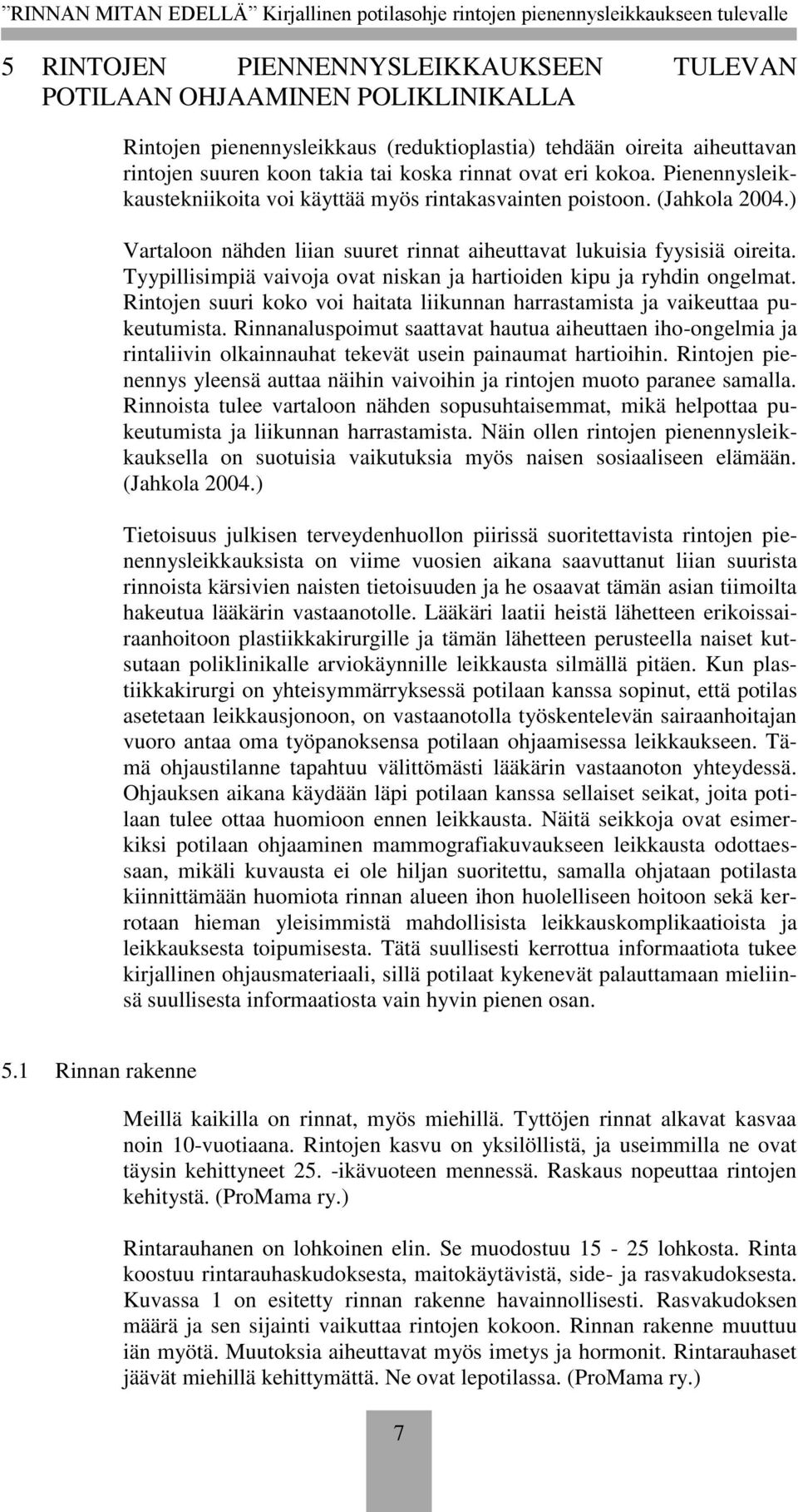 ”RINNAN MITAN EDELLÄ” Kirjallinen potilasohje rintojen pienennysleikkaukseen tulevalle

5 RINTOJEN PIENNENNYSLEIKKAUKSEEN TULEVAN POTILAAN OHJAAMINEN POLIKLINIKALLA

Rintojen pienennysleikkaus (reduktioplastia) tehdään oireita aiheuttavan rintojen suuren koon takia tai koska rinnat ovat eri kokoa. Pienennysleikkaustekniikoita voi käyttää myös rintakasvainten poistoon. (Jahkola 2004.)

Vartaloon nähden liian suuret rinnat aiheuttavat lukuisia fyysisiä oireita. Tyypillisimpiä vaivoja ovat niskan ja hartioiden kipu ja ryhdin ongelmat. Rintojen suuri koko voi haitata liikunnan harrastamista ja vaikeuttaa pukeutumista. Rinnanaluspoimut saattavat hautua aiheuttaen iho-ongelmia ja rintaliivin olkainnauhat tekevät usein painaumat hartioihin. Rintojen pienennys yleensä auttaa näihin vaivoihin ja rintojen muoto paranee samalla. Rinnoista tulee vartaloon nähden sopusuhtaisemmat, mikä helpottaa pukeutumista ja liikunnan harrastamista. Näin ollen rintojen pienennysleikkauksella on suotuisia vaikutuksia myös naisen sosiaaliseen elämään. (Jahkola 2004.)

Tietoisuus julkisen terveydenhuollon piirissä suoritettavista rintojen pienennysleikkauksista on viime vuosien aikana saavuttanut liian suurista rinnoista kärsivien naisten tietoisuuden ja he osaavat tämän asian tiimoilta hakeutua lääkärin vastaanotolle. Lääkäri laatii heistä lähetteen erikoissairaanhoitoon plastiikkakirurgille ja tämän lähetteen perusteella naiset kutsutaan poliklinikalle arviokäynnille leikkausta silmällä pitäen. Kun plastiikkakirurgi on yhteisymmärryksessä potilaan kanssa sopinut, että potilas asetetaan leikkausjonoon, on vastaanotolla työskentelevän sairaanhoitajan vuoro antaa oma työpanoksensa potilaan ohjaamisessa leikkaukseen. Tämä ohjaustilanne tapahtuu välittömästi lääkärin vastaanoton yhteydessä. Ohjauksen aikana käydään läpi potilaan kanssa sellaiset seikat, joita potilaan tulee ottaa huomioon ennen leikkausta. Näitä seikkoja ovat esimerkiksi potilaan ohjaaminen mammografiakuvaukseen leikkausta odottaessaan, mikäli kuvausta ei ole hiljan suoritettu, samalla ohjataan potilasta kiinnittämään huomiota rinnan alueen ihon huolelliseen hoitoon sekä kerrotaan hieman yleisimmistä mahdollisista leikkauskomplikaatioista ja leikkauksesta toipumisesta. Tätä suullisesti kerrottua informaatiota tukee kirjallinen ohjausmateriaali, sillä potilaat kykenevät palauttamaan mieliinsä suullisesta informaatiosta vain hyvin pienen osan.

5.1 Rinnan rakenne

Meillä kaikilla on rinnat, myös miehillä. Tyttöjen rinnat alkavat kasvaa noin 10-vuotiaana. Rintojen kasvu on yksilöllistä, ja useimmilla ne ovat täysin kehittyneet 25. -ikävuoteen mennessä. Raskaus nopeuttaa rintojen kehitystä. (ProMama ry.)

Rintarauhanen on lohkoinen elin. Se muodostuu 15 - 25 lohkosta. Rinta koostuu rintarauhaskudoksesta, maitokäytävistä, side- ja rasvakudoksesta. Kuvassa 1 on esitetty rinnan rakenne havainnollisesti. Rasvakudoksen määrä ja sen sijainti vaikuttaa rintojen kokoon. Rinnan rakenne muuttuu iän myötä. Muutoksia aiheuttavat myös imetys ja hormonit. Rintarauhaset jäävät miehillä kehittymättä. Ne ovat lepotilassa. (ProMama ry.)

7